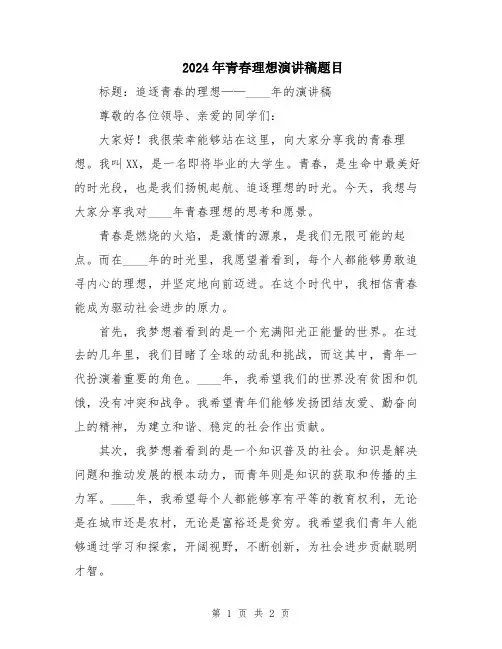 2024年青春理想演讲稿题目

标题：追逐青春的理想——____年的演讲稿

尊敬的各位领导、亲爱的同学们：

大家好！我很荣幸能够站在这里，向大家分享我的青春理想。我叫XX，是一名即将毕业的大学生。青春，是生命中最美好的时光段，也是我们扬帆起航、追逐理想的时光。今天，我想与大家分享我对____年青春理想的思考和愿景。

青春是燃烧的火焰，是激情的源泉，是我们无限可能的起点。而在____年的时光里，我愿望着看到，每个人都能够勇敢追寻内心的理想，并坚定地向前迈进。在这个时代中，我相信青春能成为驱动社会进步的原力。

首先，我梦想着看到的是一个充满阳光正能量的世界。在过去的几年里，我们目睹了全球的动乱和挑战，而这其中，青年一代扮演着重要的角色。____年，我希望我们的世界没有贫困和饥饿，没有冲突和战争。我希望青年们能够发扬团结友爱、勤奋向上的精神，为建立和谐、稳定的社会作出贡献。

其次，我梦想着看到的是一个知识普及的社会。知识是解决问题和推动发展的根本动力，而青年则是知识的获取和传播的主力军。____年，我希望每个人都能够享有平等的教育权利，无论是在城市还是农村，无论是富裕还是贫穷。我希望我们青年人能够通过学习和探索，开阔视野，不断创新，为社会进步贡献聪明才智。

第 1 页 共 2 页